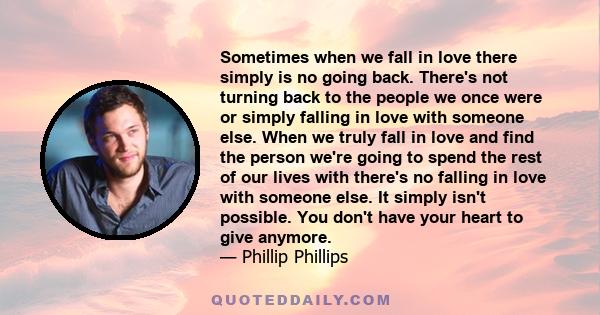 Sometimes when we fall in love there simply is no going back. There's not turning back to the people we once were or simply falling in love with someone else. When we truly fall in love and find the person we're going to spend the rest of our lives with there's no falling in love with someone else. It simply isn't possible. You don't have your heart to give anymore.
— Phillip Phillips

QUOTEDDAILY.COM